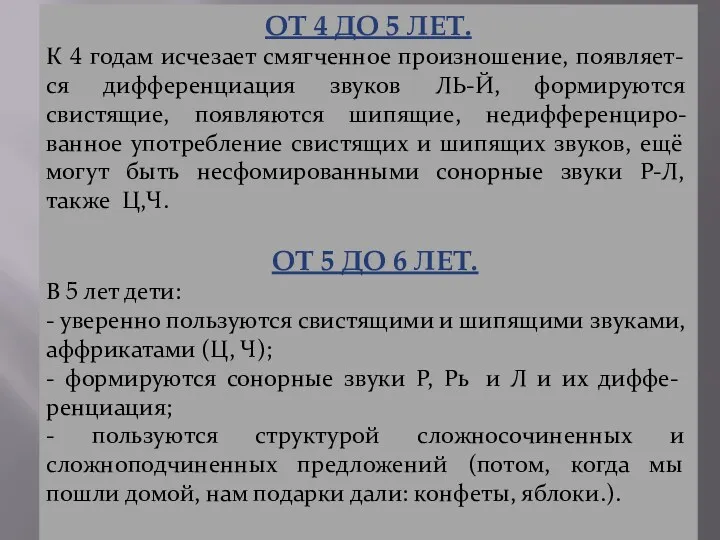 ОТ 4 ДО 5 ЛЕТ.
К 4 годам исчезает смягченное произношение, появляется дифференциация звуков ЛЬ-Й, формируются свистящие, появляются шипящие, недифференцированное употребление свистящих и шипящих звуков, ещё могут быть несфомированными сонорные звуки Р-Л, также Ц,Ч.

ОТ 5 ДО 6 ЛЕТ.
В 5 лет дети:
- уверенно пользуются свистящими и шипящими звуками, аффрикатами (Ц, Ч);
- формируются сонорные звуки Р, Рь и Л и их дифференциация;
- пользуются структурой сложносочиненных и сложноподчиненных предложений (потом, когда мы пошли домой, нам подарки дали: конфеты, яблоки.).